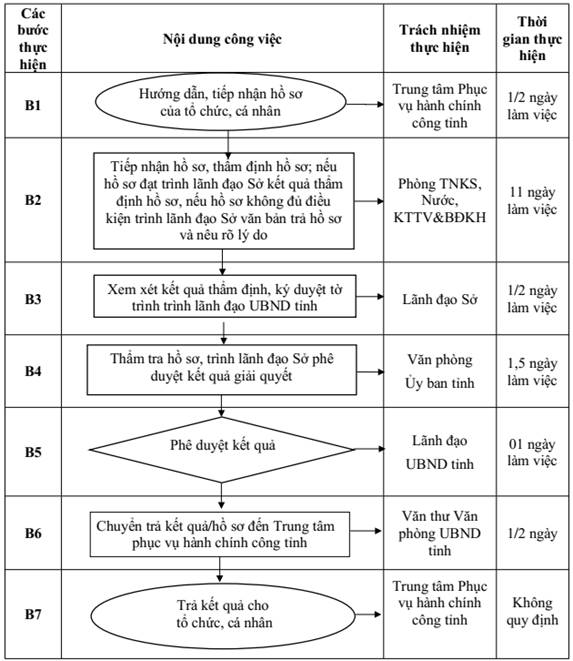 | Các bước thực hiện | Nội dung công việc | Trách nhiệm thực hiện | Thời gian thực hiện |
|---|---|---|---|
| B1 | Hướng dẫn, tiếp nhận hồ sơ của tổ chức, cá nhân | Trung tâm Phục vụ hành chính công tỉnh | 1/2 ngày làm việc |
| B2 | Tiếp nhận hồ sơ, thẩm định hồ sơ; nếu hồ sơ đạt trình lãnh đạo Sở kết quả thẩm định hồ sơ, nếu hồ sơ không đủ điều kiện trình lãnh đạo Sở văn bản trả hồ sơ và nêu rõ lý do | Phòng TNKS, Nước, KTTV&BĐKH | 11 ngày làm việc |
| B3 | Xem xét kết quả thẩm định, ký duyệt tờ trình trình lãnh đạo UBND tỉnh | Lãnh đạo Sở | 1/2 ngày làm việc |
| B4 | Thẩm tra hồ sơ, trình lãnh đạo Sở phê duyệt kết quả giải quyết | Văn phòng Ủy ban tỉnh | 1,5 ngày làm việc |
| B5 | Phê duyệt kết quả | Lãnh đạo UBND tỉnh | 01 ngày làm việc |
| B6 | Chuyển trả kết quả/hồ sơ đến Trung tâm phục vụ hành chính công tỉnh | Văn thư Văn phòng UBND tỉnh | 1/2 ngày |
| B7 | Trả kết quả cho tổ chức, cá nhân | Trung tâm Phục vụ hành chính công tỉnh | Không quy định |